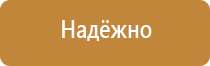 Надёжно